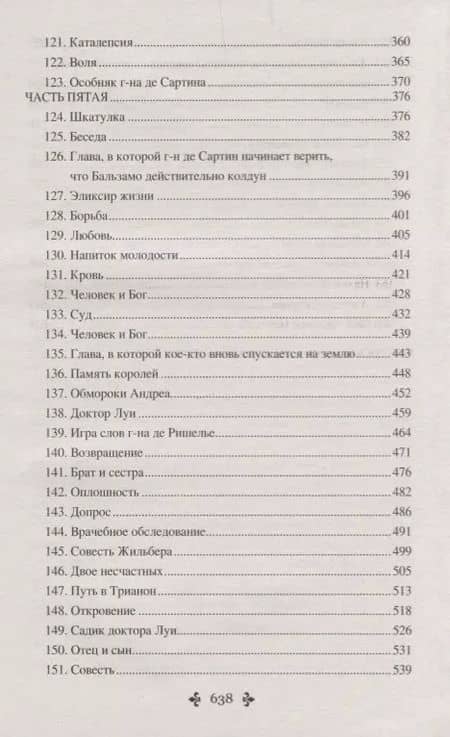 121. Каталепсия 360
122. Воля 365
123. Особняк г-на де Сартина 370
ЧАСТЬ ПЯТАЯ 376
124. Шкатулка 376
125. Беседа 382
126. Глава, в которой г-н де Сартин начинает верить, что Бальзамо действительно колдун 391
127. Эликсир жизни 396
128. Борьба 401
129. Любовь 405
130. Напиток молодости 414
131. Кровь 421
132. Человек и Бог 428
133. Суд 432
134. Человек и Бог 439
135. Глава, в которой кое-кто вновь спускается на землю 443
136. Память королей 448
137. Обмороки Андреа 452
138. Доктор Луи 459
139. Игра слов г-на де Ришелье 464
140. Возвращение 471
141. Брат и сестра 476
142. Оплошность 482
143. Допрос 486
144. Врачебное обследование 491
145. Совесть Жильбера 499
146. Двое несчастных 505
147. Путь в Трианон 513
148. Откровение 518
149. Садик доктора Луи 526
150. Отец и сын 531
151. Совесть 539

638